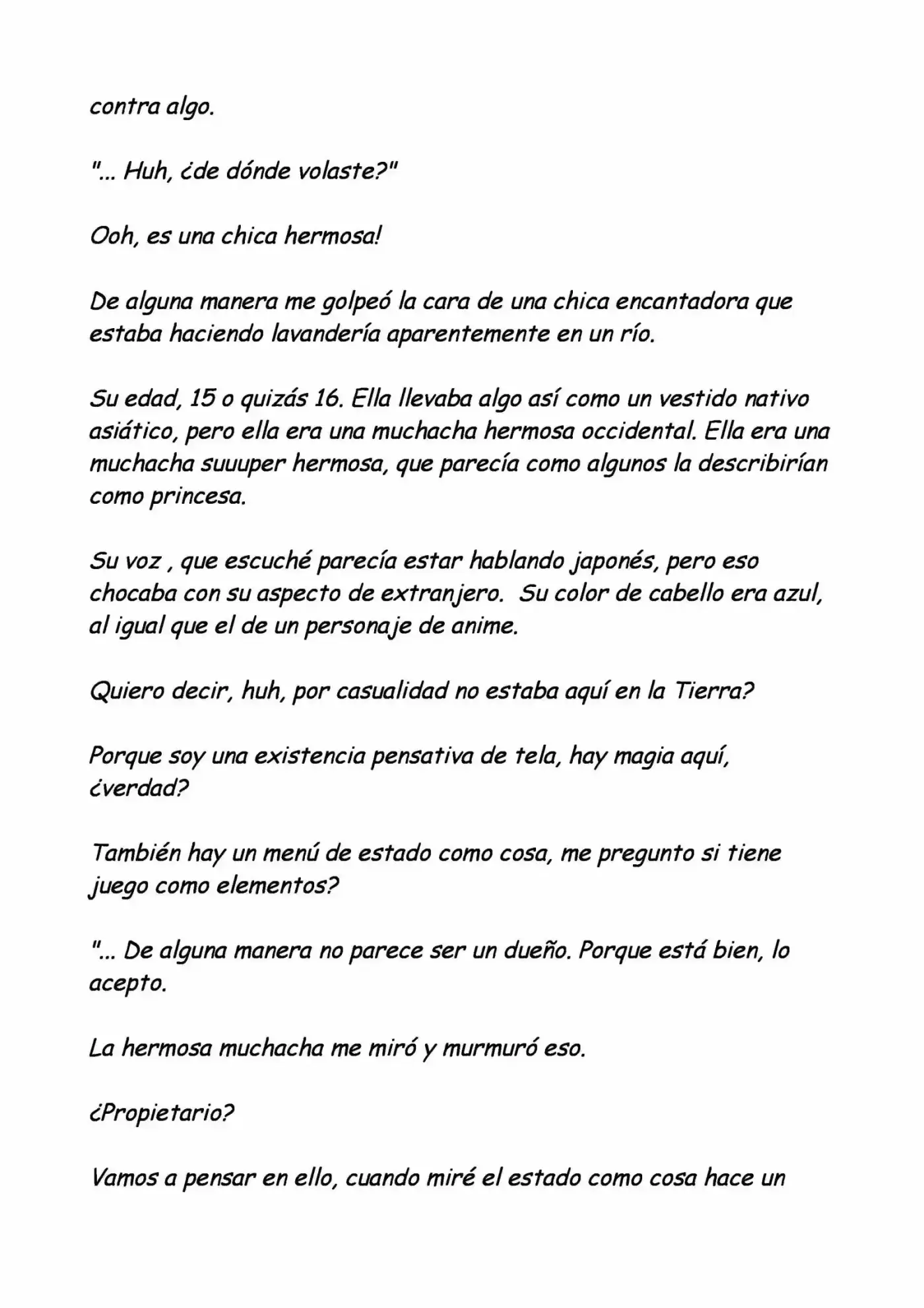 contra algo.

"... Huh, ¿de dónde volaste?"

Ooh, es una chica hermosa!

De alguna manera me golpeó la cara de una chica encantadora que estaba haciendo lavandería aparentemente en un río.

Su edad, 15 o quizás 16. Ella llevaba algo así como un vestido nativo asiático, pero ella era una muchacha hermosa occidental. Ella era una muchacha suuuper hermosa, que parecía como algunos la describirían como princesa.

Su voz , que escuché parecía estar hablando japonés, pero eso chocaba con su aspecto de extranjero.  Su color de cabello era azul, al igual que el de un personaje de anime.

Quiero decir, huh, por casualidad no estaba aquí en la Tierra?

Porque soy una existencia pensativa de tela, hay magia aquí, ¿verdad?

También hay un menú de estado como cosa, me pregunto si tiene juego como elementos?

"... De alguna manera no parece ser un dueño. Porque está bien, lo acepto.

La hermosa muchacha me miró y murmuró eso.

¿Propietario?

Vamos a pensar en ello, cuando miré el estado como cosa hace un